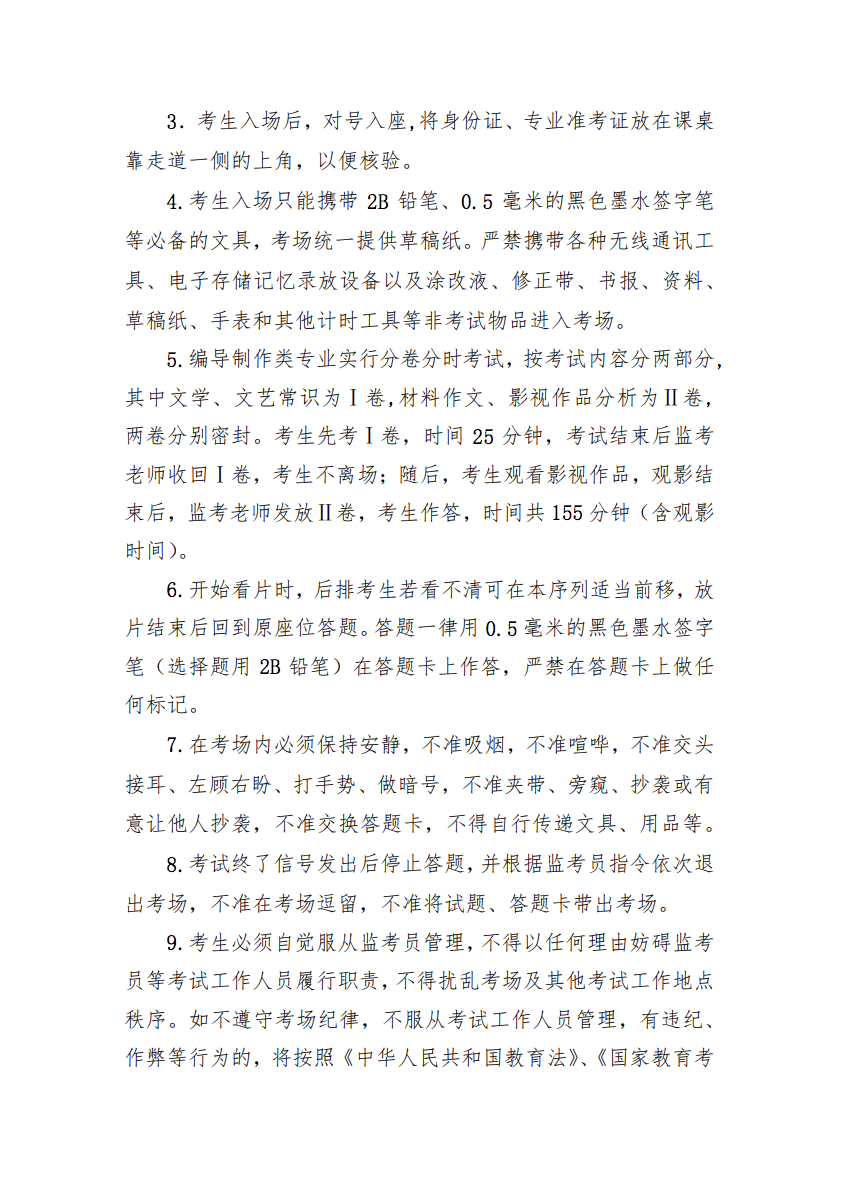 3. 考生入场后，对号入座,将身份证、专业准考证放在课桌靠走道一侧的上角，以便核验。

4.考生入场只能携带 2B 铅笔、0.5 毫米的黑色墨水签字笔等必备的文具，考场统一提供草稿纸。严禁携带各种无线通讯工具、电子存储记忆录放设备以及涂改液、修正带、书报、资料、草稿纸、手表和其他计时工具等非考试物品进入考场。

5.编导制作类专业实行分卷分时考试，按考试内容分两部分，其中文学、文艺常识为Ⅰ卷,材料作文、影视作品分析为Ⅱ卷，两卷分别密封。考生先考Ⅰ卷，时间 25 分钟，考试结束后监考老师收回Ⅰ卷，考生不离场；随后，考生观看影视作品，观影结束后，监考老师发放Ⅱ卷，考生作答，时间共 155 分钟（含观影时间）。

6.开始看片时，后排考生若看不清可在本序列适当前移，放片结束后回到原座位答题。答题一律用 0.5 毫米的黑色墨水签字笔（选择题用 2B 铅笔）在答题卡上作答，严禁在答题卡上做任何标记。

7.在考场内必须保持安静，不准吸烟，不准喧哗，不准交头接耳、左顾右盼、打手势、做暗号，不准夹带、旁窥、抄袭或有意让他人抄袭，不准交换答题卡，不得自行传递文具、用品等。

8.考试终了信号发出后停止答题，并根据监考员指令依次退出考场，不准在考场逗留，不准将试题、答题卡带出考场。

9.考生必须自觉服从监考员管理，不得以任何理由妨碍监考员等考试工作人员履行职责，不得扰乱考场及其他考试工作地点秩序。如不遵守考场纪律，不服从考试工作人员管理，有违纪、作弊等行为的，将按照《中华人民共和国教育法》、《国家教育考